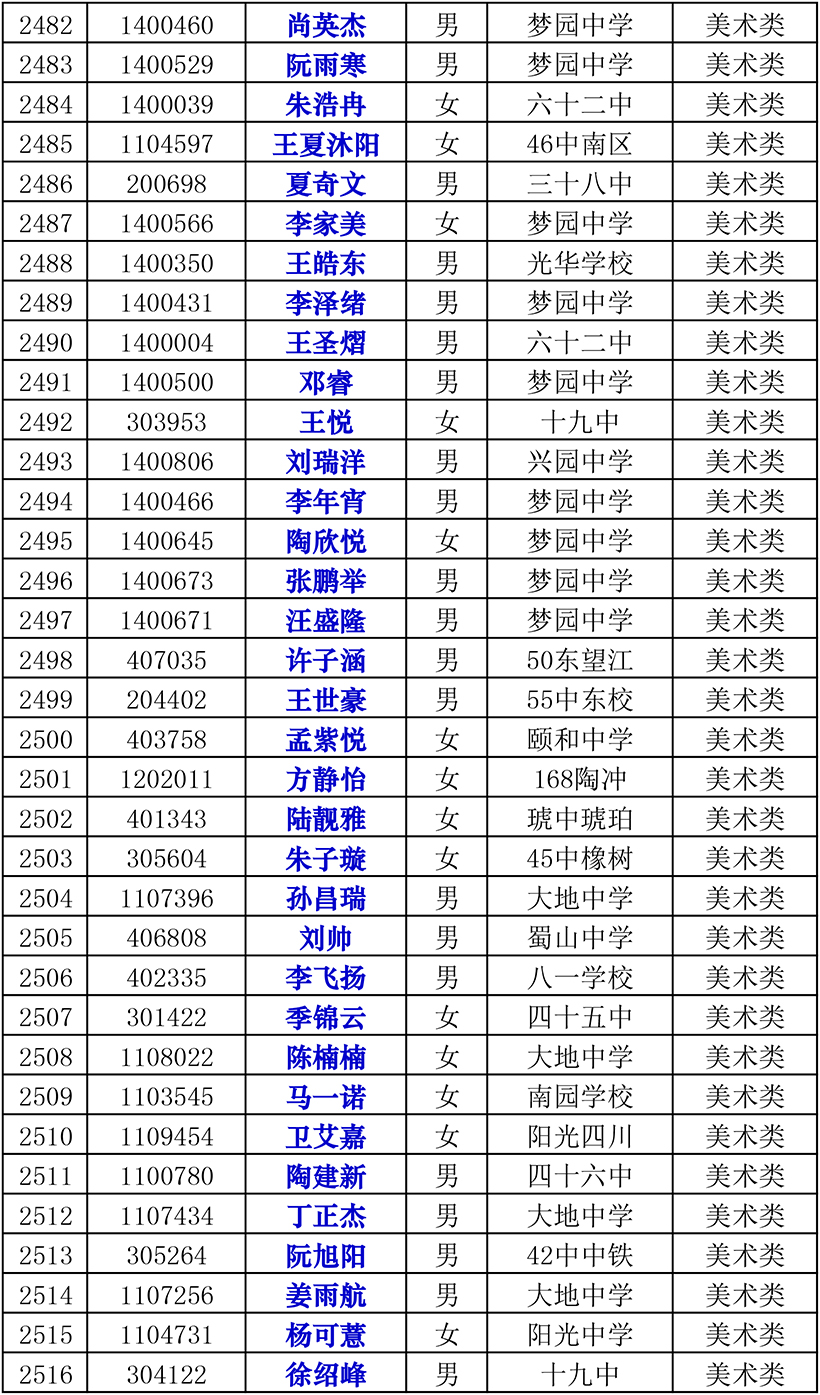 | 2482 | 1400460 | 尚英杰 | 男 | 梦园中学 | 美术类 |
|---|---|---|---|---|---|
| 2483 | 1400529 | 阮雨寒 | 男 | 梦园中学 | 美术类 |
| 2484 | 1400039 | 朱浩冉 | 女 | 六十二中 | 美术类 |
| 2485 | 1104597 | 王夏沐阳 | 女 | 46中南区 | 美术类 |
| 2486 | 200698 | 夏奇文 | 男 | 三十八中 | 美术类 |
| 2487 | 1400566 | 李家美 | 女 | 梦园中学 | 美术类 |
| 2488 | 1400350 | 王皓东 | 男 | 光华学校 | 美术类 |
| 2489 | 1400431 | 李泽绪 | 男 | 梦园中学 | 美术类 |
| 2490 | 1400004 | 王圣熠 | 男 | 六十二中 | 美术类 |
| 2491 | 1400500 | 邓睿 | 男 | 梦园中学 | 美术类 |
| 2492 | 303953 | 王悦 | 女 | 十九中 | 美术类 |
| 2493 | 1400806 | 刘瑞洋 | 男 | 兴园中学 | 美术类 |
| 2494 | 1400466 | 李年宵 | 男 | 梦园中学 | 美术类 |
| 2495 | 1400645 | 陶欣悦 | 女 | 梦园中学 | 美术类 |
| 2496 | 1400673 | 张鹏举 | 男 | 梦园中学 | 美术类 |
| 2497 | 1400671 | 汪盛隆 | 男 | 梦园中学 | 美术类 |
| 2498 | 407035 | 许子涵 | 男 | 50东望江 | 美术类 |
| 2499 | 204402 | 王世豪 | 男 | 55中东校 | 美术类 |
| 2500 | 403758 | 孟紫悦 | 女 | 颐和中学 | 美术类 |
| 2501 | 1202011 | 方静怡 | 女 | 168陶冲 | 美术类 |
| 2502 | 401343 | 陆靓雅 | 女 | 琥中琥珀 | 美术类 |
| 2503 | 305604 | 朱子璇 | 女 | 45中橡树 | 美术类 |
| 2504 | 1107396 | 孙昌瑞 | 男 | 大地中学 | 美术类 |
| 2505 | 406808 | 刘帅 | 男 | 蜀山中学 | 美术类 |
| 2506 | 402335 | 李飞扬 | 男 | 八一学校 | 美术类 |
| 2507 | 301422 | 季锦云 | 女 | 四十五中 | 美术类 |
| 2508 | 1108022 | 陈楠楠 | 女 | 大地中学 | 美术类 |
| 2509 | 1103545 | 马一诺 | 女 | 南园学校 | 美术类 |
| 2510 | 1109454 | 卫艾嘉 | 女 | 阳光四川 | 美术类 |
| 2511 | 1100780 | 陶建新 | 男 | 四十六中 | 美术类 |
| 2512 | 1107434 | 丁正杰 | 男 | 大地中学 | 美术类 |
| 2513 | 305264 | 阮旭阳 | 男 | 42中中铁 | 美术类 |
| 2514 | 1107256 | 姜雨航 | 男 | 大地中学 | 美术类 |
| 2515 | 1104731 | 杨可薏 | 女 | 阳光中学 | 美术类 |
| 2516 | 304122 | 徐绍峰 | 男 | 十九中 | 美术类 |